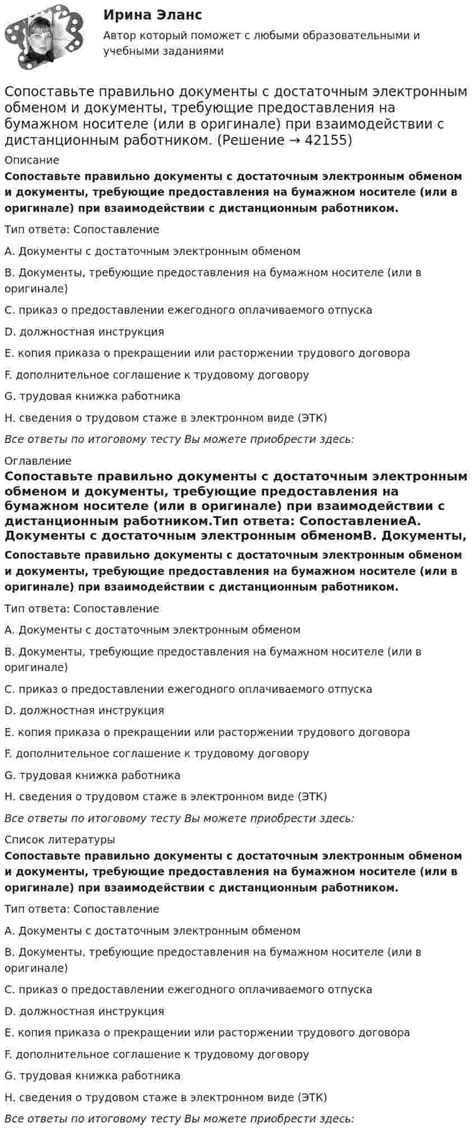 Ирина Эланс
Автор который поможет с любыми образовательными и учебными заданиями

Сопоставьте правильно документы с достаточным электронным обменом и документы, требующие предоставления на бумажном носителе (или в оригинале) при взаимодействии с дистанционным работником. (Решение → 42155)

Описание
Сопоставьте правильно документы с достаточным электронным обменом и документы, требующие предоставления на бумажном носителе (или в оригинале) при взаимодействии с дистанционным работником.

Тип ответа: Сопоставление
A. Документы с достаточным электронным обменом
B. Документы, требующие предоставления на бумажном носителе (или в оригинале)
C. приказ о предоставлении ежегодного оплачиваемого отпуска
D. должностная инструкция
E. копия приказа о прекращении или расторжении трудового договора
F. дополнительное соглашение к трудовому договору
G. трудовая книжка работника
H. сведения о трудовом стаже в электронном виде (ЭТК)
Все ответы по итоговому тесту Вы можете приобрести здесь:

Оглавление
Сопоставьте правильно документы с достаточным электронным обменом и документы, требующие предоставления на бумажном носителе (или в оригинале) при взаимодействии с дистанционным работником.Тип ответа: СопоставлениеA. Документы с достаточным электронным обменомB. Документы,
Сопоставьте правильно документы с достаточным электронным обменом и документы, требующие предоставления на бумажном носителе (или в оригинале) при взаимодействии с дистанционным работником.
Тип ответа: Сопоставление
A. Документы с достаточным электронным обменом
B. Документы, требующие предоставления на бумажном носителе (или в оригинале)
C. приказ о предоставлении ежегодного оплачиваемого отпуска
D. должностная инструкция
E. копия приказа о прекращении или расторжении трудового договора
F. дополнительное соглашение к трудовому договору
G. трудовая книжка работника
H. сведения о трудовом стаже в электронном виде (ЭТК)
Все ответы по итоговому тесту Вы можете приобрести здесь:

Список литературы
Сопоставьте правильно документы с достаточным электронным обменом и документы, требующие предоставления на бумажном носителе (или в оригинале) при взаимодействии с дистанционным работником.
Тип ответа: Сопоставление
A. Документы с достаточным электронным обменом
B. Документы, требующие предоставления на бумажном носителе (или в оригинале)
C. приказ о предоставлении ежегодного оплачиваемого отпуска
D. должностная инструкция
E. копия приказа о прекращении или расторжении трудового договора
F. дополнительное соглашение к трудовому договору
G. трудовая книжка работника
H. сведения о трудовом стаже в электронном виде (ЭТК)
Все ответы по итоговому тесту Вы можете приобрести здесь: